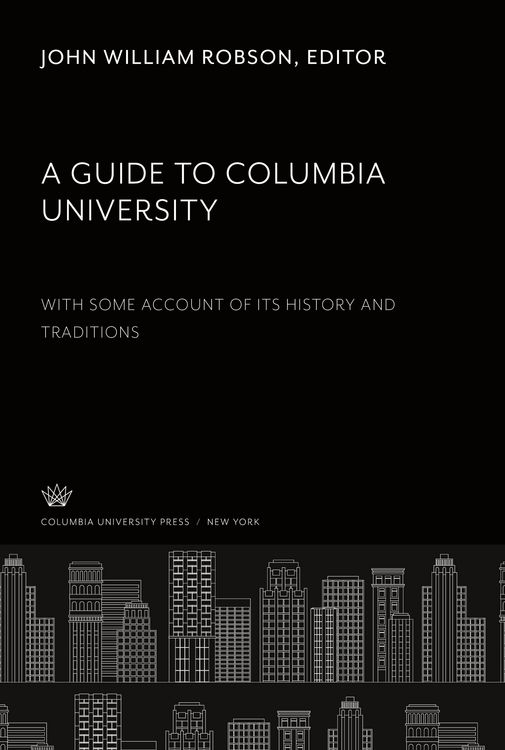 JOHN WILLIAM ROBSON, EDITOR

A GUIDE TO COLUMBIA UNIVERSITY

WITH SOME ACCOUNT OF ITS HISTORY AND TRADITIONS

COLUMBIA UNIVERSITY PRESS / NEW YORK